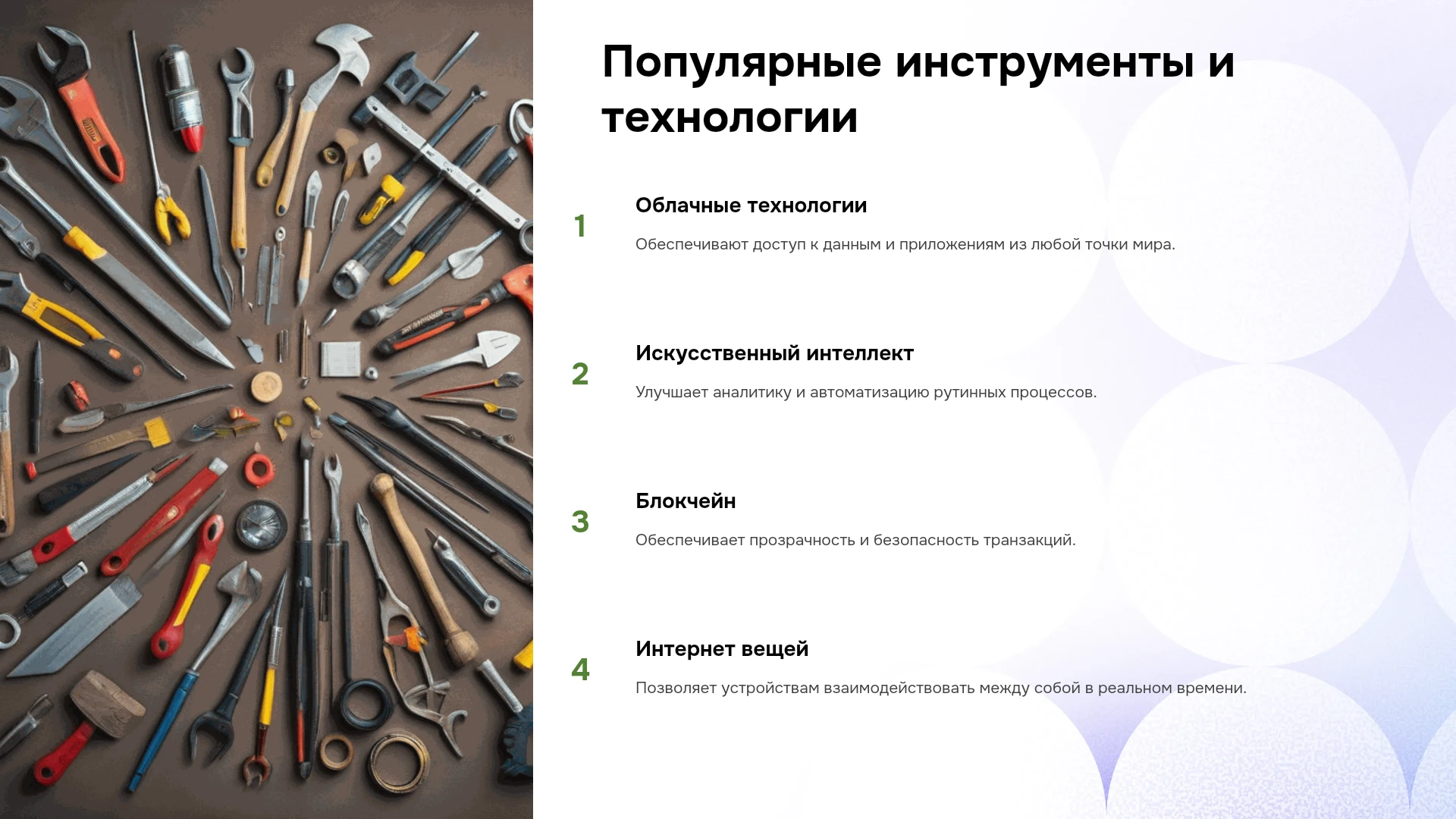 Популярные инструменты и технологии

1

Облачные технологии

Обеспечивают доступ к данным и приложениям из любой точки мира.

2

Искусственный интеллект

Улучшает аналитику и автоматизацию рутинных процессов.

3

Блокчейн

Обеспечивает прозрачность и безопасность транзакций.

4

Интернет вещей

Позволяет устройствам взаимодействовать между собой в реальном времени.